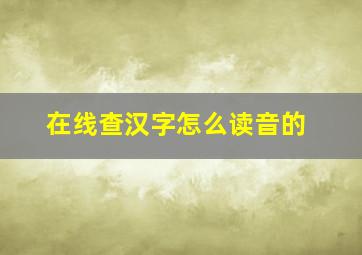 在线查汉字怎么读音的